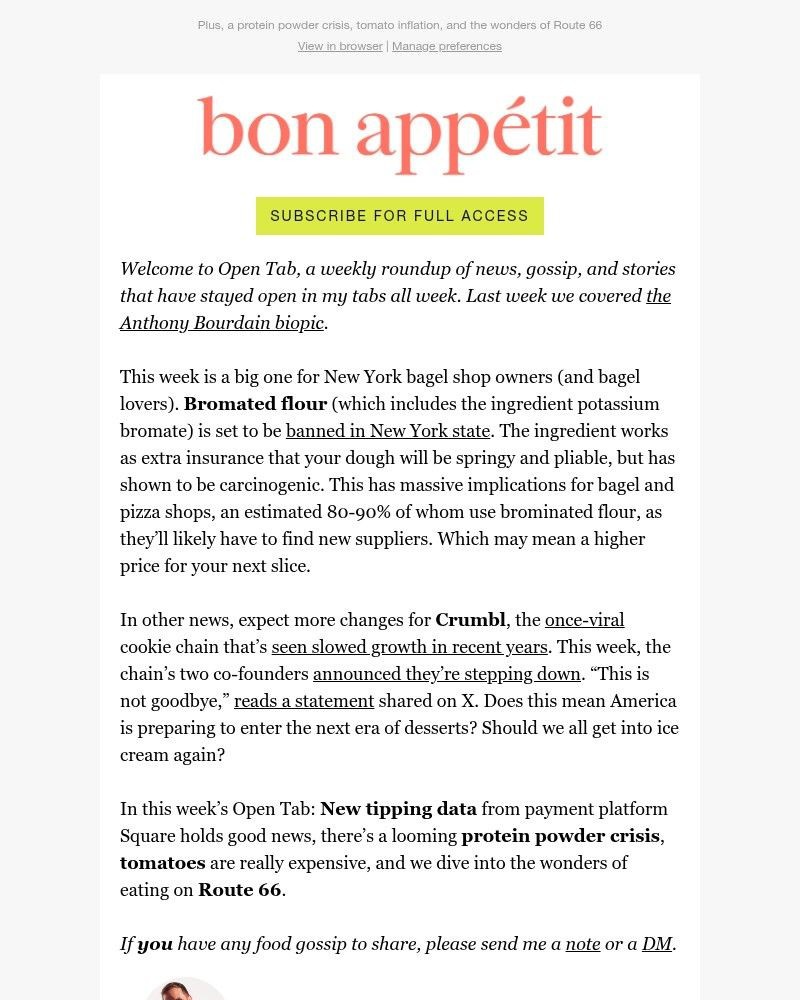 Plus, a protein powder crisis, tomato inflation, and the wonders of Route 66
View in browser | Manage preferences

bon appétit

SUBSCRIBE FOR FULL ACCESS

Welcome to Open Tab, a weekly roundup of news, gossip, and stories that have stayed open in my tabs all week. Last week we covered the Anthony Bourdain biopic.

This week is a big one for New York bagel shop owners (and bagel lovers). Bromated flour (which includes the ingredient potassium bromate) is set to be banned in New York state. The ingredient works as extra insurance that your dough will be springy and pliable, but has shown to be carcinogenic. This has massive implications for bagel and pizza shops, an estimated 80-90% of whom use brominated flour, as they'll likely have to find new suppliers. Which may mean a higher price for your next slice.

In other news, expect more changes for Crumbl, the once-viral cookie chain that's seen slowed growth in recent years. This week, the chain's two co-founders announced they're stepping down. "This is not goodbye," reads a statement shared on X. Does this mean America is preparing to enter the next era of desserts? Should we all get into ice cream again?

In this week's Open Tab: New tipping data from payment platform Square holds good news, there's a looming protein powder crisis, tomatoes are really expensive, and we dive into the wonders of eating on Route 66.

If you have any food gossip to share, please send me a note or a DM.